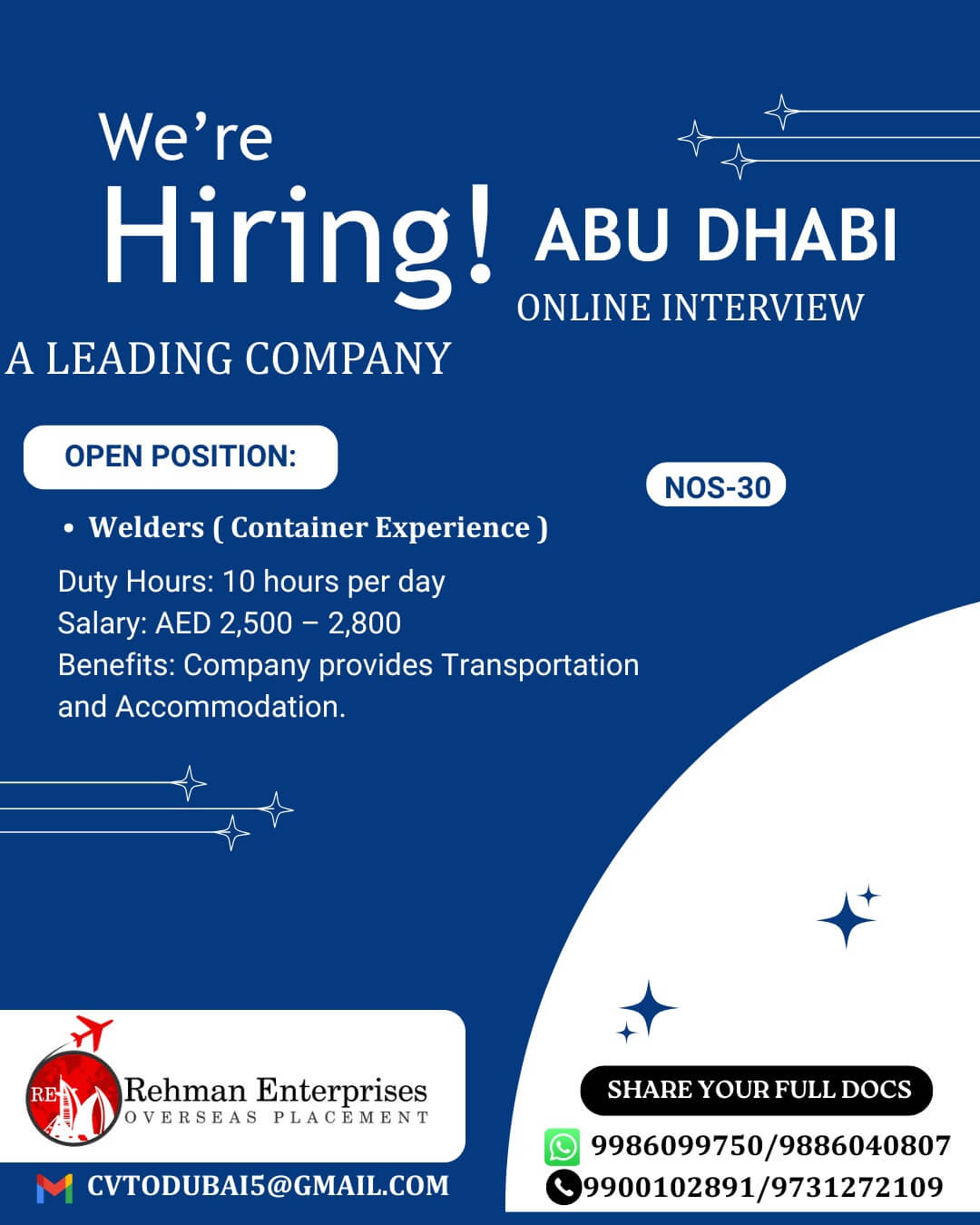 We're
Hiring!
ABU DHABI
ONLINE INTERVIEW
A LEADING COMPANY

OPEN POSITION:

NOS-30

• Welders ( Container Experience )

Duty Hours: 10 hours per day
Salary: AED 2,500 – 2,800
Benefits: Company provides Transportation and Accommodation.

RE
Rehman Enterprises
OVERSEAS PLACEMENT

CVTODUBAI5@GMAIL.COM

SHARE YOUR FULL DOCS

9986099750/9886040807
9900102891/9731272109